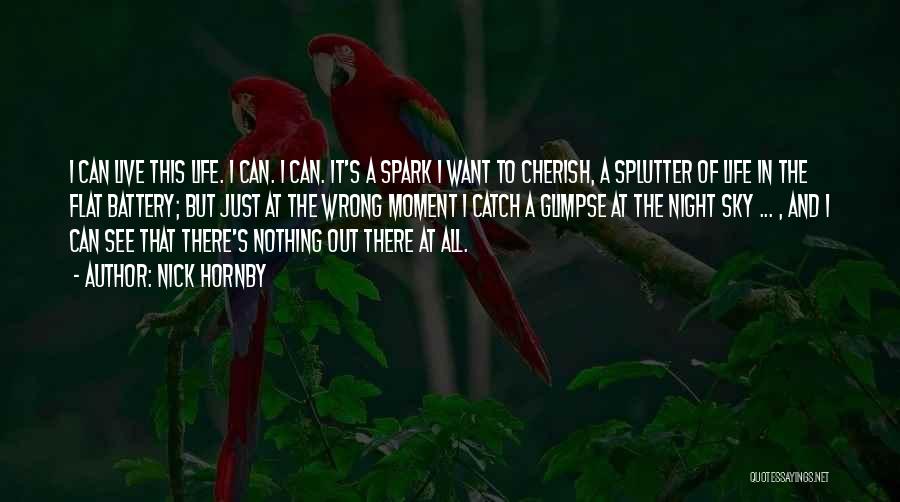 I CAN LIVE THIS LIFE. I CAN. I CAN. IT'S A SPARK I WANT TO CHERISH, A SPLUTTER OF LIFE IN THE FLAT BATTERY; BUT JUST AT THE WRONG MOMENT I CATCH A GLIMPSE AT THE NIGHT SKY ... , AND I CAN SEE THAT THERE'S NOTHING OUT THERE AT ALL.

- AUTHOR: NICK HORNBY

QUOTESSAYINGS.NET